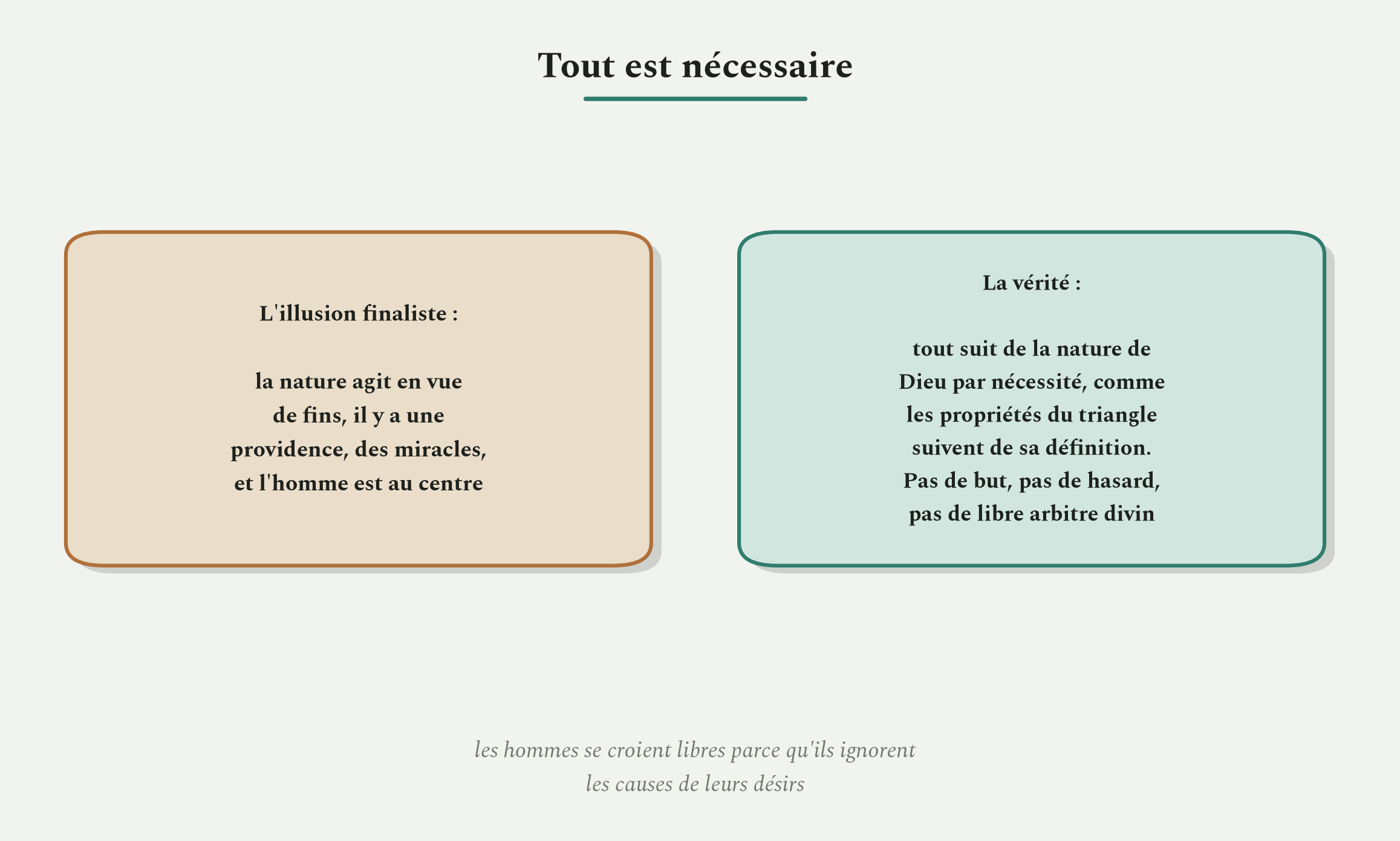 Tout est nécessaire

L'illusion finaliste :

la nature agit en vue de fins, il y a une providence, des miracles, et l'homme est au centre

La vérité :

tout suit de la nature de Dieu par nécessité, comme les propriétés du triangle suivent de sa définition. Pas de but, pas de hasard, pas de libre arbitre divin

les hommes se croient libres parce qu'ils ignorent les causes de leurs désirs